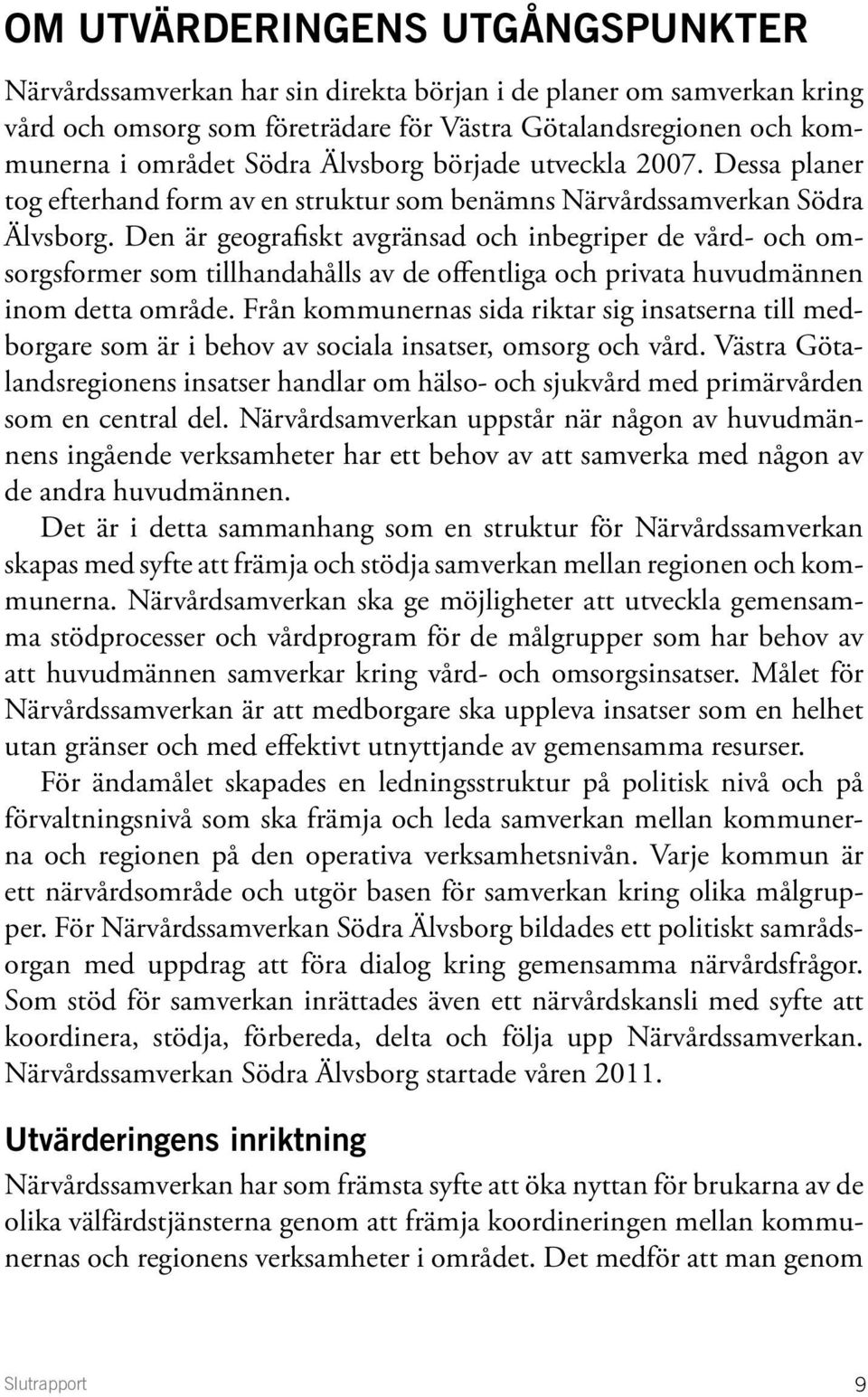 OM UTVÄRDERINGENS UTGÅNGSPUNKTER

Närvårdssamverkan har sin direkta början i de planer om samverkan kring vård och omsorg som företrädare för Västra Götalandsregionen och kommunerna i området Södra Älvsborg började utveckla 2007. Dessa planer tog efterhand form av en struktur som benämns Närvårdssamverkan Södra Älvsborg. Den är geografiskt avgränsad och inbegriper de vård- och omsorgsformer som tillhandahålls av de offentliga och privata huvudmännen inom detta område. Från kommunernas sida riktar sig insatserna till medborgare som är i behov av sociala insatser, omsorg och vård. Västra Götalandsregionens insatser handlar om hälso- och sjukvård med primärvården som en central del. Närvårdsamverkan uppstår när någon av huvudmännens ingående verksamheter har ett behov av att samverka med någon av de andra huvudmännen.

Det är i detta sammanhang som en struktur för Närvårdssamverkan skapas med syfte att främja och stödja samverkan mellan regionen och kommunerna. Närvårdsamverkan ska ge möjligheter att utveckla gemensamma stödprocesser och vårdprogram för de målgrupper som har behov av att huvudmännen samverkar kring vård- och omsorgsinsatser. Målet för Närvårdssamverkan är att medborgare ska uppleva insatser som en helhet utan gränser och med effektivt utnyttjande av gemensamma resurser.

För ändamålet skapades en ledningsstruktur på politisk nivå och på förvaltningsnivå som ska främja och leda samverkan mellan kommunerna och regionen på den operativa verksamhetsnivån. Varje kommun är ett närvårdsområde och utgör basen för samverkan kring olika målgrupper. För Närvårdssamverkan Södra Älvsborg bildades ett politiskt samrådsorgan med uppdrag att föra dialog kring gemensamma närvårdsfrågor. Som stöd för samverkan inrättades även ett närvårdskansli med syfte att koordinera, stödja, förbereda, delta och följa upp Närvårdssamverkan. Närvårdssamverkan Södra Älvsborg startade våren 2011.

Utvärderingens inriktning

Närvårdssamverkan har som främsta syfte att öka nyttan för brukarna av de olika välfärdstjänsterna genom att främja koordineringen mellan kommunernas och regionens verksamheter i området. Det medför att man genom

Slutrapport 9